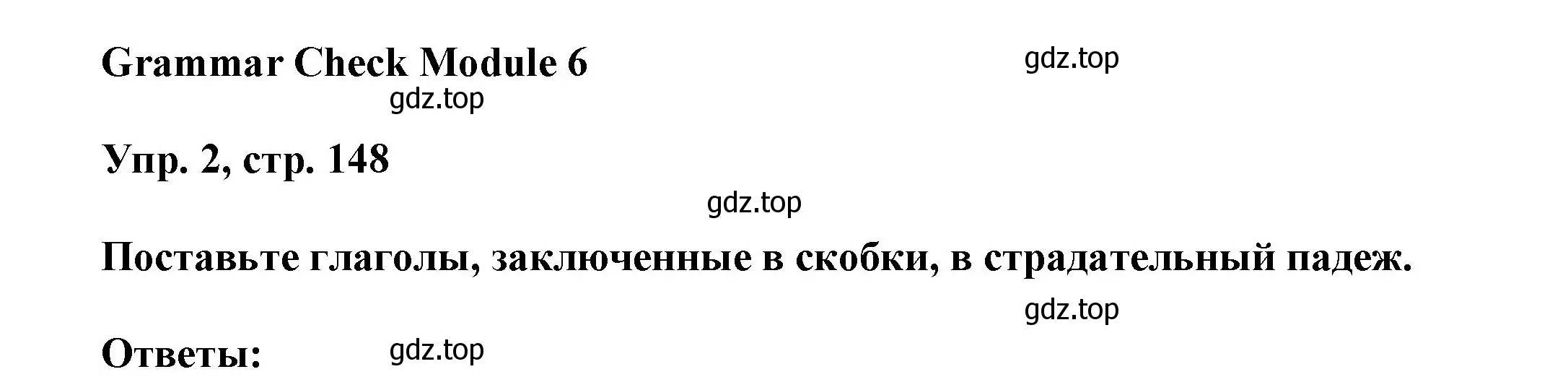 Grammar Check Module 6

gdz.top

gdz.top

Упр. 2, стр. 148

gdz.top

Поставьте глаголы, заключенные в скобки, в страдательный падеж.

gdz.top

Ответы:

gdz.top